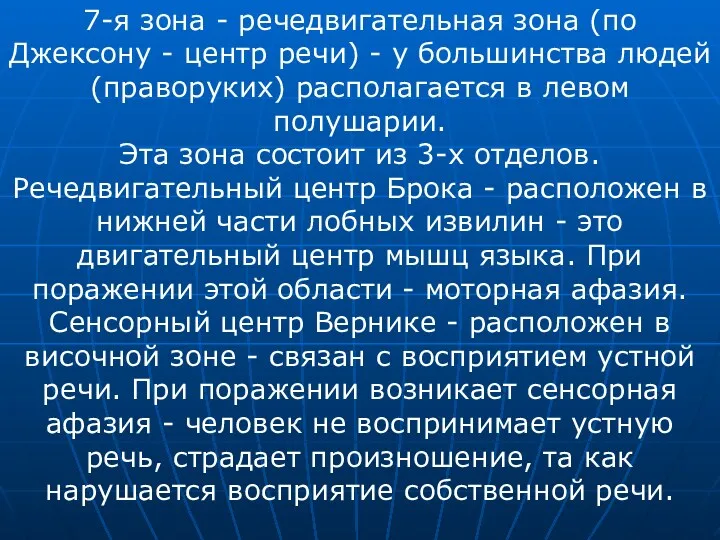 7-я зона - речедвигательная зона (по Джексону - центр речи) - у большинства людей (праворуких) располагается в левом полушарии.
Эта зона состоит из 3-х отделов.
Речедвигательный центр Брока - расположен в нижней части лобных извилин - это двигательный центр мышц языка. При поражении этой области - моторная афазия.
Сенсорный центр Вернике - расположен в височной зоне - связан с восприятием устной речи. При поражении возникает сенсорная афазия - человек не воспринимает устную речь, страдает произношение, та как нарушается восприятие собственной речи.